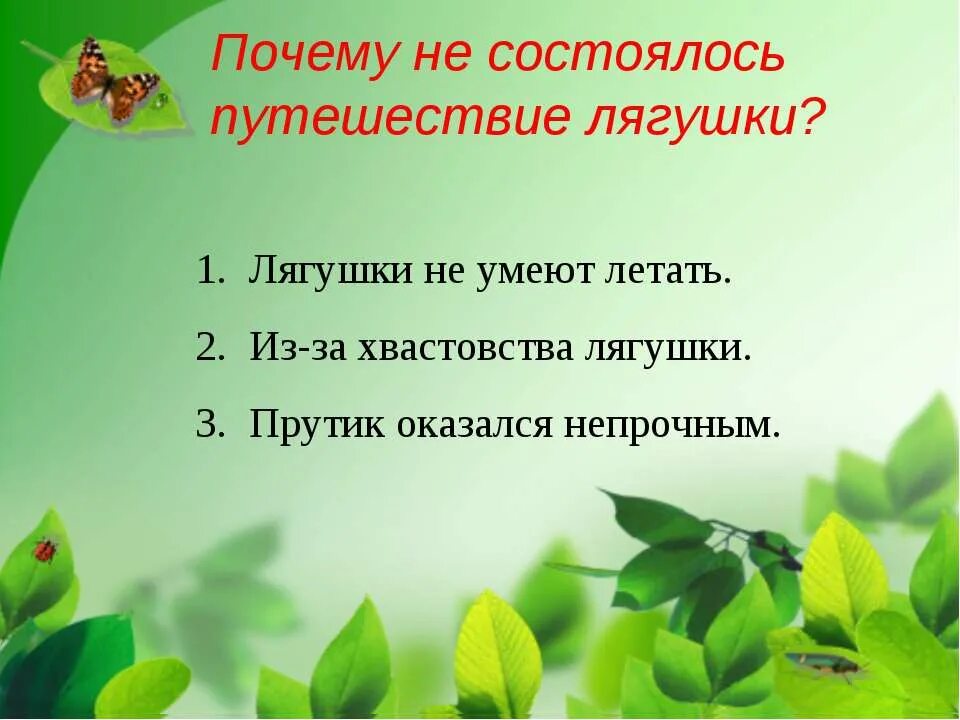 Почему не состоялось путешествие лягушки?

1. Лягушки не умеют летать.
2. Из-за хвастовства лягушки.
3. Прутик оказался непрочным.